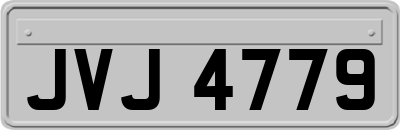 JVJ 4779